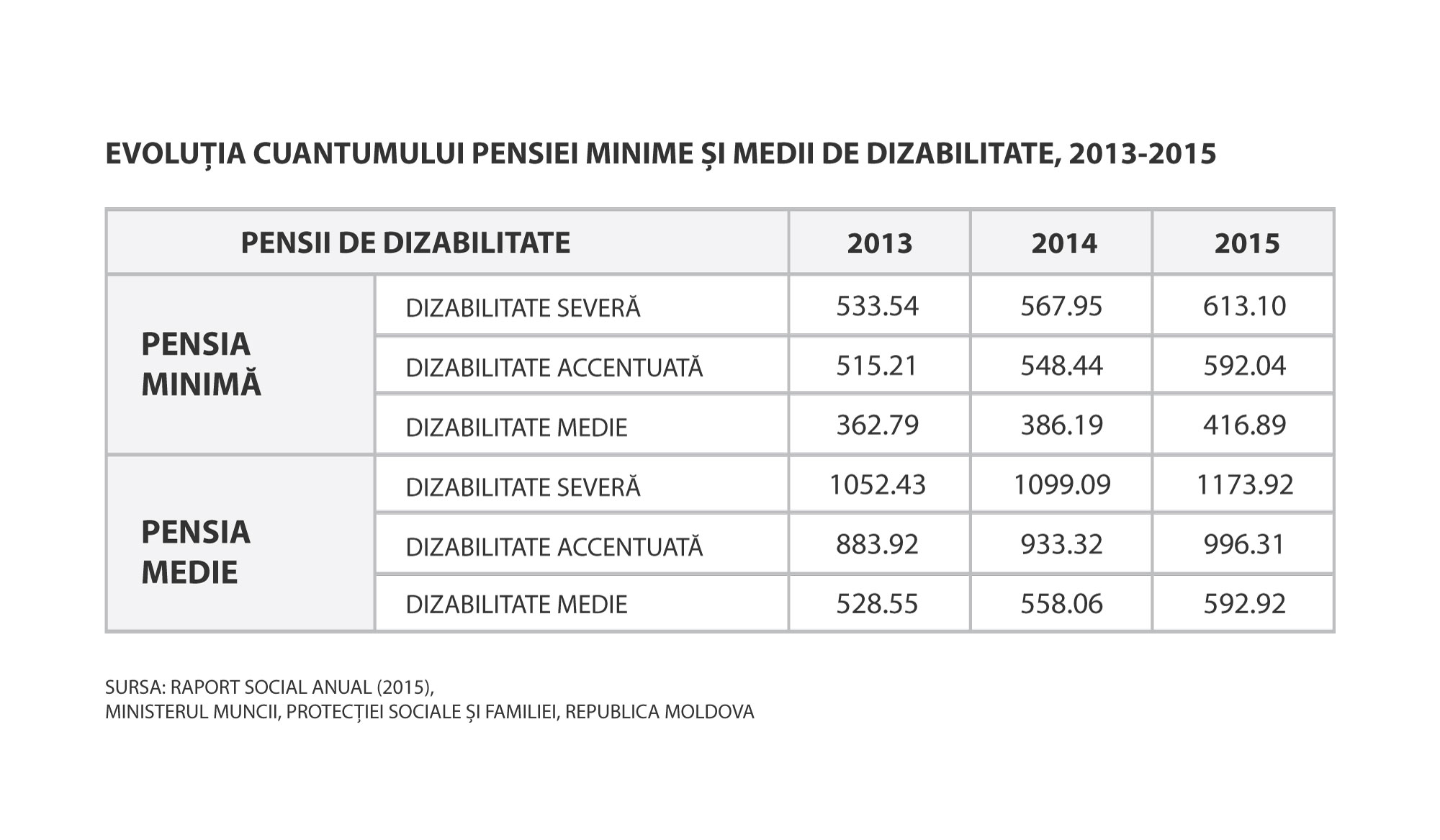 EVOLUȚIA CUANTUMULUI PENSIEI MINIME ȘI MEDII DE DIZABILITATE, 2013-2015

| PENSII DE DIZABILITATE | | 2013 | 2014 | 2015 |
|---|---|---|---|---|
| PENSIA MINIMĂ | DIZABILITATE SEVERĂ | 533.54 | 567.95 | 613.10 |
| | DIZABILITATE ACCENTUATĂ | 515.21 | 548.44 | 592.04 |
| | DIZABILITATE MEDIE | 362.79 | 386.19 | 416.89 |
| PENSIA MEDIE | DIZABILITATE SEVERĂ | 1052.43 | 1099.09 | 1173.92 |
| | DIZABILITATE ACCENTUATĂ | 883.92 | 933.32 | 996.31 |
| | DIZABILITATE MEDIE | 528.55 | 558.06 | 592.92 |

SURSA: RAPORT SOCIAL ANUAL (2015),
MINISTERUL MUNCII, PROTECȚIEI SOCIALE ȘI FAMILIEI, REPUBLICA MOLDOVA